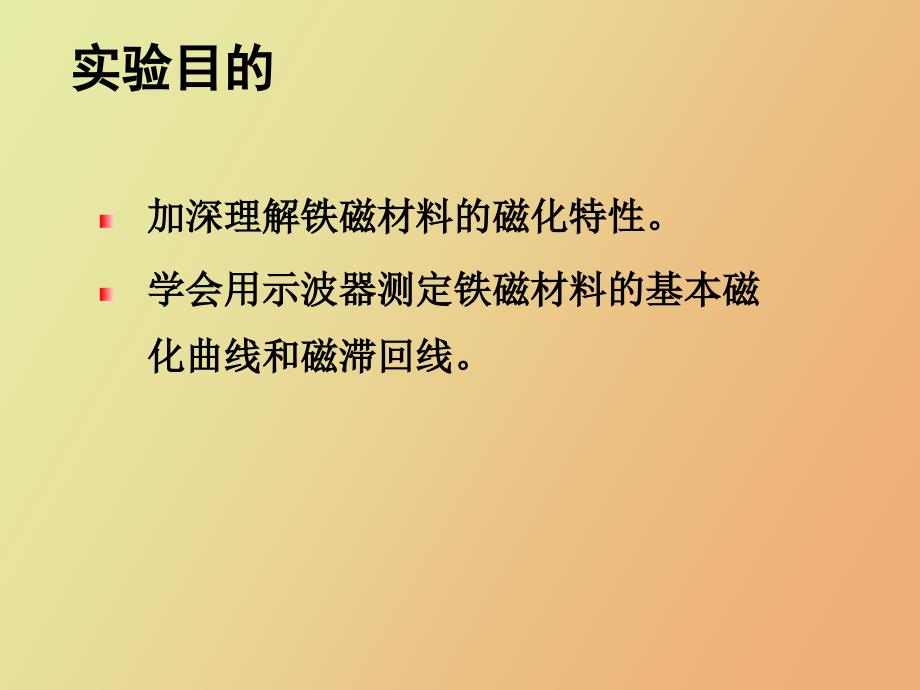 实验目的

加深理解铁磁材料的磁化特性。

学会用示波器测定铁磁材料的基本磁化曲线和磁滞回线。